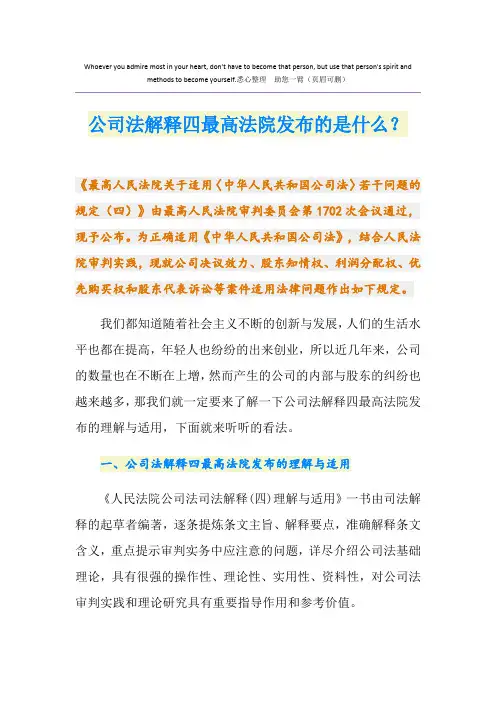 Whoever you admire most in your heart, don't have to become that person, but use that person's spirit and methods to become yourself.悉心整理　助您一臂（页眉可删）

公司法解释四最高法院发布的是什么？

《最高人民法院关于适用〈中华人民共和国公司法〉若干问题的规定（四）》由最高人民法院审判委员会第 1702 次会议通过，现予公布。为正确适用《中华人民共和国公司法》，结合人民法院审判实践，现就公司决议效力、股东知情权、利润分配权、优先购买权和股东代表诉讼等案件适用法律问题作出如下规定。

我们都知道随着社会主义不断的创新与发展，人们的生活水平也都在提高，年轻人也纷纷的出来创业，所以近几年来，公司的数量也在不断在上增，然而产生的公司的内部与股东的纠纷也越来越多，那我们就一定要来了解一下公司法解释四最高法院发布的理解与适用，下面就来听听的看法。

一、公司法解释四最高法院发布的理解与适用

《人民法院公司法司法解释(四)理解与适用》一书由司法解释的起草者编著，逐条提炼条文主旨、解释要点，准确解释条文含义，重点提示审判实务中应注意的问题，详尽介绍公司法基础理论，具有很强的操作性、理论性、实用性、资料性，对公司法审判实践和理论研究具有重要指导作用和参考价值。